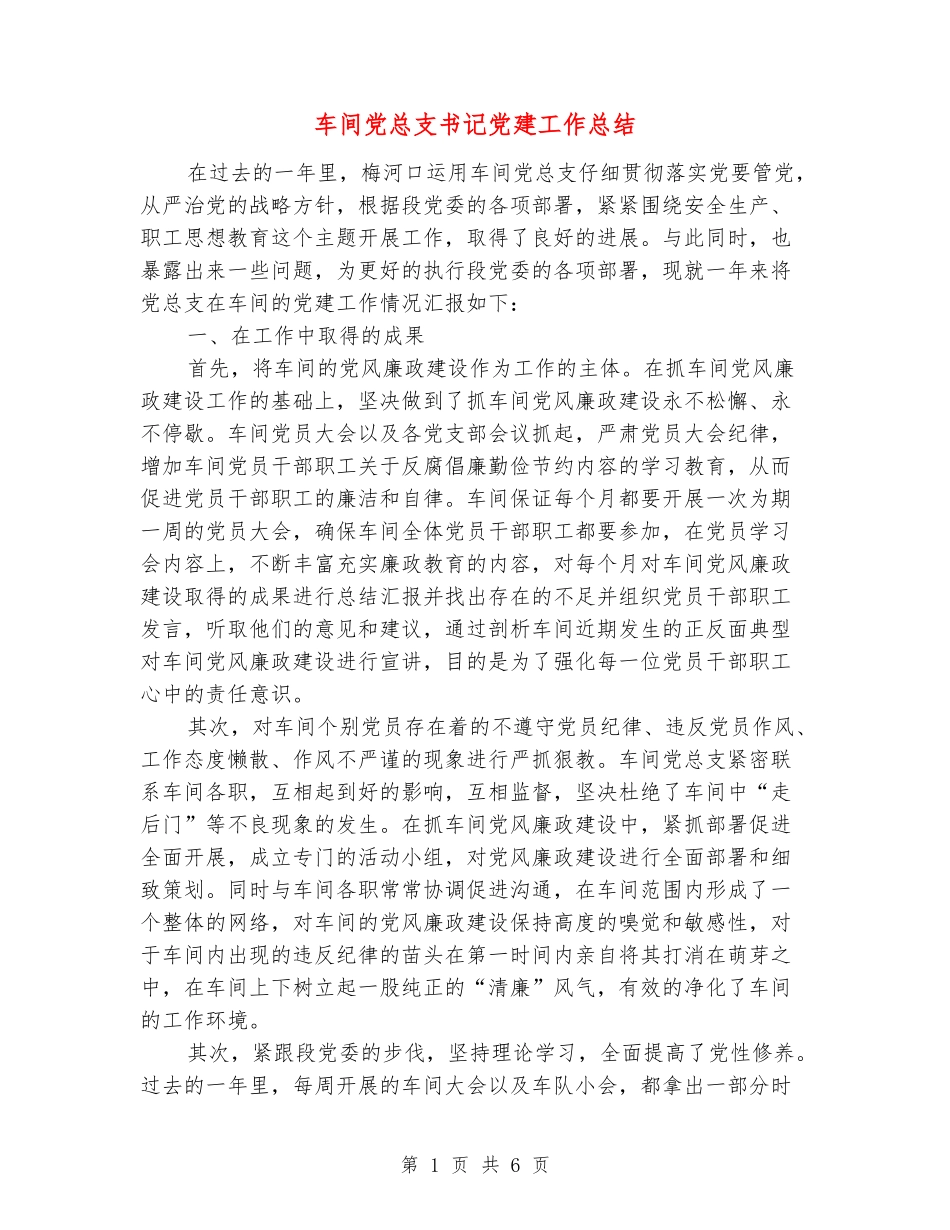 车间党总支书记党建工作总结

在过去的一年里，梅河口运用车间党总支仔细贯彻落实党要管党，从严治党的战略方针，根据段党委的各项部署，紧紧围绕安全生产、职工思想教育这个主题开展工作，取得了良好的进展。与此同时，也暴露出来一些问题，为更好的执行段党委的各项部署，现就一年来将党总支在车间的党建工作情况汇报如下：

一、在工作中取得的成果

首先，将车间的党风廉政建设作为工作的主体。在抓车间党风廉政建设工作的基础上，坚决做到了抓车间党风廉政建设永不松懈、永不停歇。车间党员大会以及各党支部会议抓起，严肃党员大会纪律，增加车间党员干部职工关于反腐倡廉勤俭节约内容的学习教育，从而促进党员干部职工的廉洁和自律。车间保证每个月都要开展一次为期一周的党员大会，确保车间全体党员干部职工都要参加，在党员学习会内容上，不断丰富充实廉政教育的内容，对每个月对车间党风廉政建设取得的成果进行总结汇报并找出存在的不足并组织党员干部职工发言，听取他们的意见和建议，通过剖析车间近期发生的正反面典型对车间党风廉政建设进行宣讲，目的是为了强化每一位党员干部职工心中的责任意识。

其次，对车间个别党员存在着的不遵守党员纪律、违反党员作风、工作态度懒散、作风不严谨的现象进行严抓狠教。车间党总支紧密联系车间各职，互相起到好的影响，互相监督，坚决杜绝了车间中“走后门”等不良现象的发生。在抓车间党风廉政建设中，紧抓部署促进全面开展，成立专门的活动小组，对党风廉政建设进行全面部署和细致策划。同时与车间各职常常协调促进沟通，在车间范围内形成了一个整体的网络，对车间的党风廉政建设保持高度的嗅觉和敏感性，对于车间内出现的违反纪律的苗头在第一时间内亲自将其打消在萌芽之中，在车间上下树立起一股纯正的“清廉”风气，有效的净化了车间的工作环境。

其次，紧跟段党委的步伐，坚持理论学习，全面提高了党性修养。过去的一年里，每周开展的车间大会以及车队小会，都拿出一部分时

第 1 页 共 6 页